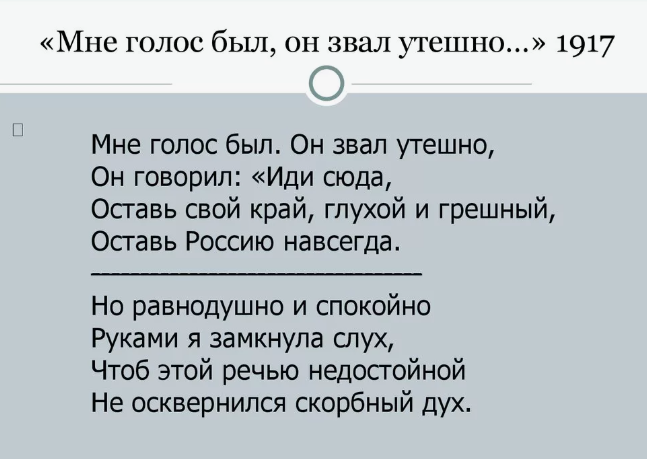 «Мне голос был, он звал утешно...» 1917

Мне голос был. Он звал утешно,
Он говорил: «Иди сюда,
Оставь свой край, глухой и грешный,
Оставь Россию навсегда.
____

Но равнодушно и спокойно
Руками я замкнула слух,
Чтоб этой речью недостойной
Не осквернился скорбный дух.